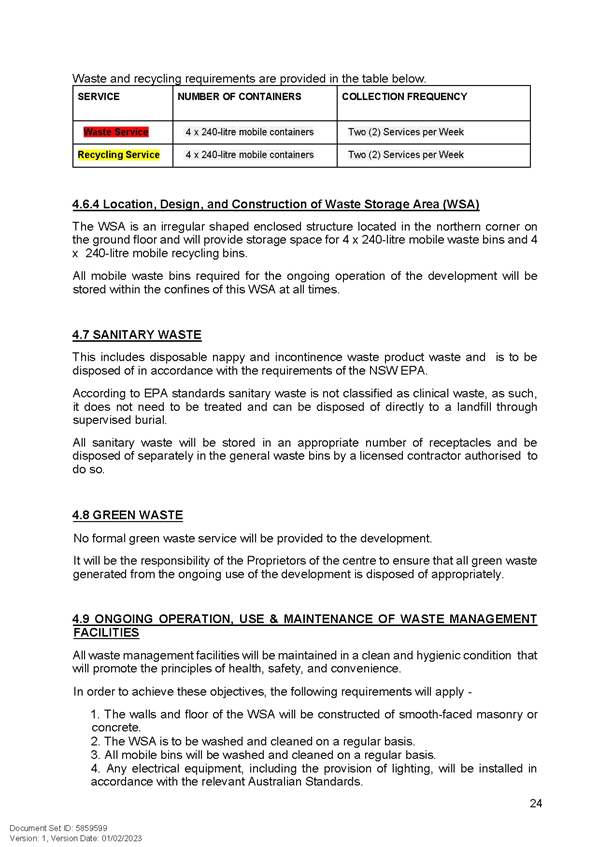 Waste and recycling requirements are provided in the table below.

| SERVICE | NUMBER OF CONTAINERS | COLLECTION FREQUENCY |
|---|---|---|
| Waste Service | 4 x 240-litre mobile containers | Two (2) Services per Week |
| Recycling Service | 4 x 240-litre mobile containers | Two (2) Services per Week |

4.6.4 Location, Design, and Construction of Waste Storage Area (WSA)

The WSA is an irregular shaped enclosed structure located in the northern corner on the ground floor and will provide storage space for 4 x 240-litre mobile waste bins and 4 x 240-litre mobile recycling bins.

All mobile waste bins required for the ongoing operation of the development will be stored within the confines of this WSA at all times.

4.7 SANITARY WASTE

This includes disposable nappy and incontinence waste product waste and is to be disposed of in accordance with the requirements of the NSW EPA.

According to EPA standards sanitary waste is not classified as clinical waste, as such, it does not need to be treated and can be disposed of directly to a landfill through supervised burial.

All sanitary waste will be stored in an appropriate number of receptacles and be disposed of separately in the general waste bins by a licensed contractor authorised to do so.

4.8 GREEN WASTE

No formal green waste service will be provided to the development.

It will be the responsibility of the Proprietors of the centre to ensure that all green waste generated from the ongoing use of the development is disposed of appropriately.

4.9 ONGOING OPERATION, USE & MAINTENANCE OF WASTE MANAGEMENT FACILITIES

All waste management facilities will be maintained in a clean and hygienic condition that will promote the principles of health, safety, and convenience.

In order to achieve these objectives, the following requirements will apply -

1. The walls and floor of the WSA will be constructed of smooth-faced masonry or concrete.
2. The WSA is to be washed and cleaned on a regular basis.
3. All mobile bins will be washed and cleaned on a regular basis.
4. Any electrical equipment, including the provision of lighting, will be installed in accordance with the relevant Australian Standards.

24

Document Set ID: 5859599
Version: 1, Version Date: 01/02/2023